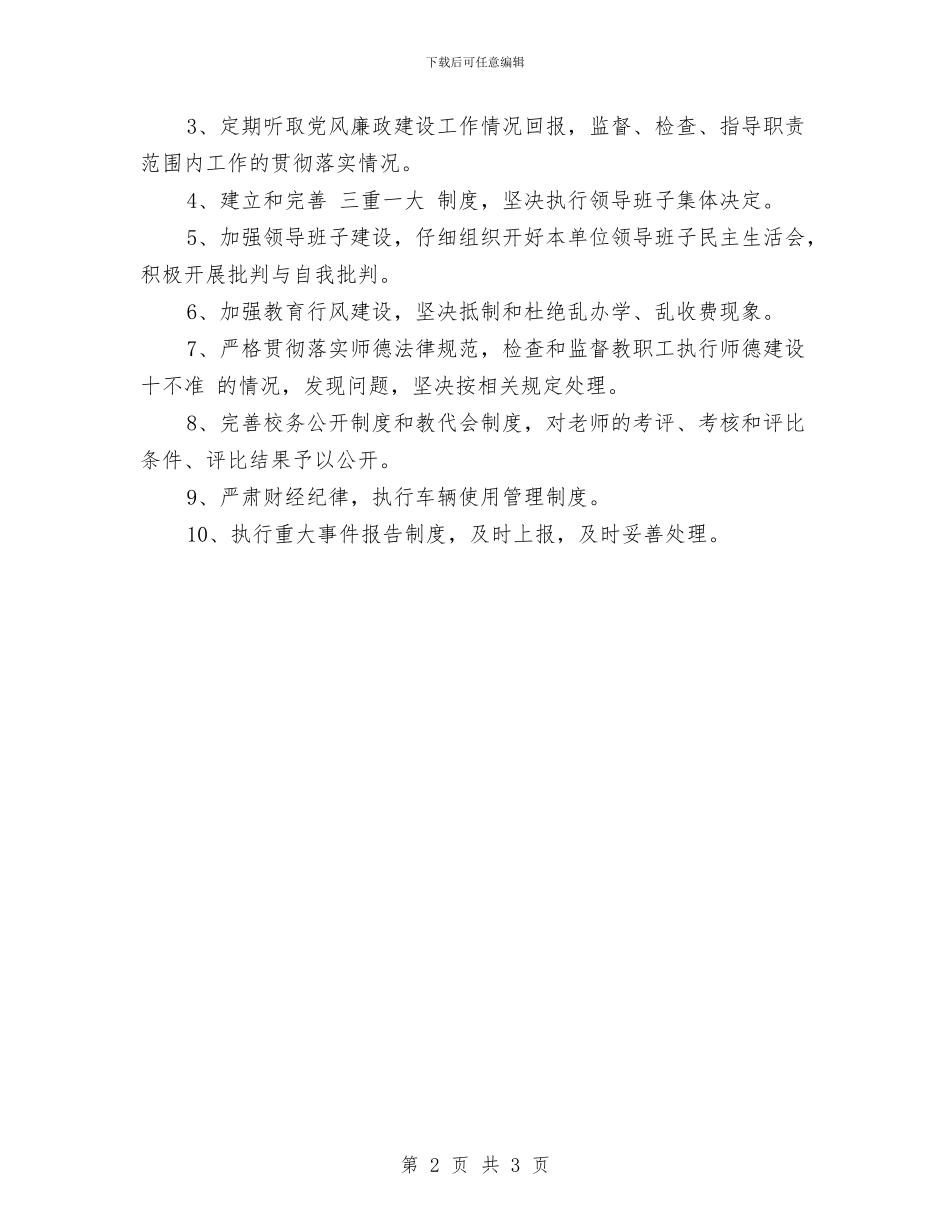 下载后可任意编辑

3、定期听取党风廉政建设工作情况回报，监督、检查、指导职责范围内工作的贯彻落实情况。

4、建立和完善 三重一大 制度，坚决执行领导班子集体决定。

5、加强领导班子建设，仔细组织开好本单位领导班子民主生活会，积极开展批判与自我批判。

6、加强教育行风建设，坚决抵制和杜绝乱办学、乱收费现象。

7、严格贯彻落实师德法律规范，检查和监督教职工执行师德建设 十不准 的情况，发现问题，坚决按相关规定处理。

8、完善校务公开制度和教代会制度，对老师的考评、考核和评比条件、评比结果予以公开。

9、严肃财经纪律，执行车辆使用管理制度。

10、执行重大事件报告制度，及时上报，及时妥善处理。

第 2 页 共 3 页